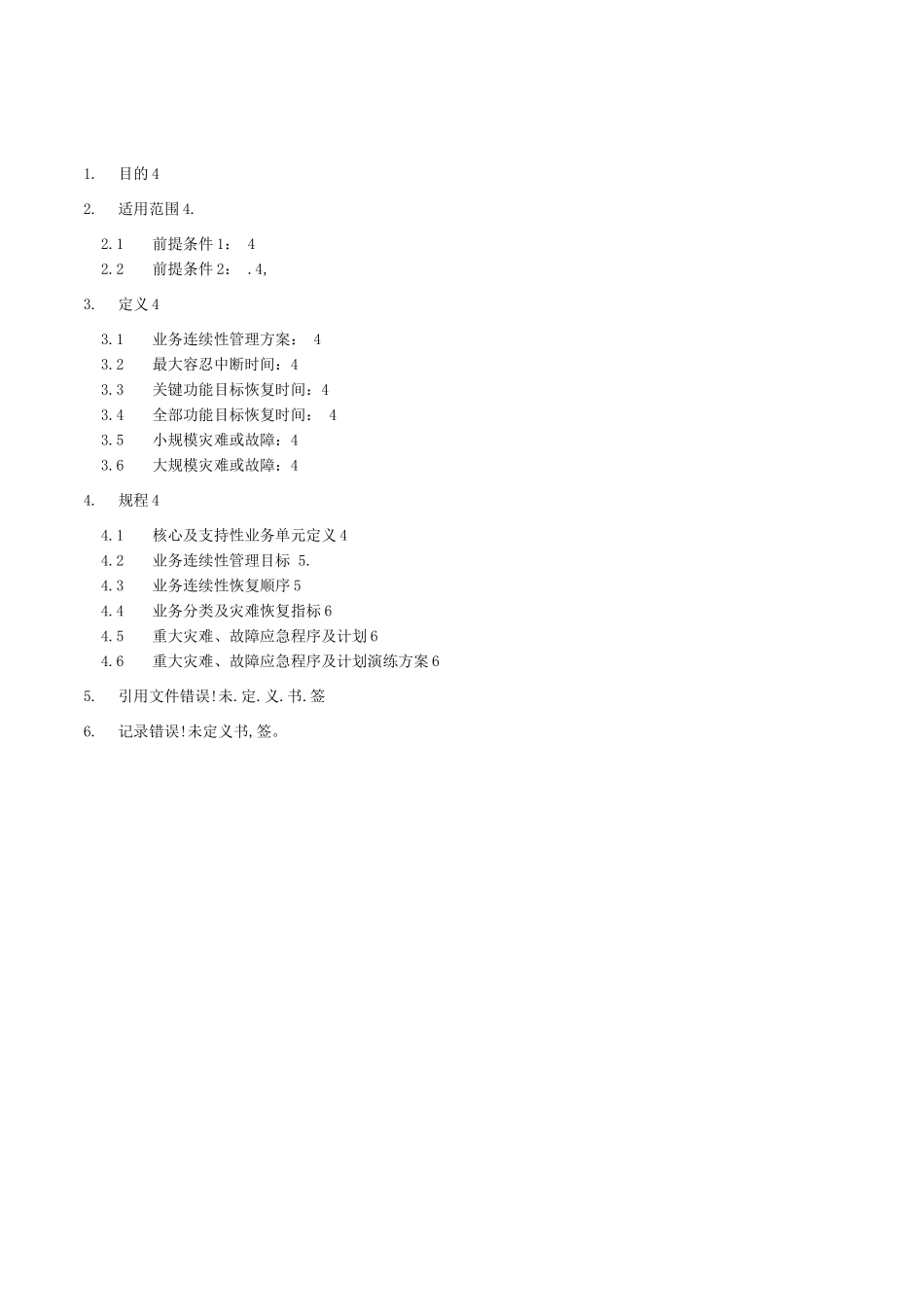 1. 目的 4

2. 适用范围 4.

2.1 前提条件 1： 4
2.2 前提条件 2： .4,

3. 定义 4

3.1 业务连续性管理方案： 4
3.2 最大容忍中断时间：4
3.3 关键功能目标恢复时间：4
3.4 全部功能目标恢复时间： 4
3.5 小规模灾难或故障：4
3.6 大规模灾难或故障：4

4. 规程 4

4.1 核心及支持性业务单元定义 4
4.2 业务连续性管理目标 5.
4.3 业务连续性恢复顺序 5
4.4 业务分类及灾难恢复指标 6
4.5 重大灾难、故障应急程序及计划 6
4.6 重大灾难、故障应急程序及计划演练方案 6

5. 引用文件错误!未.定.义.书.签

6. 记录错误!未定义书,签。